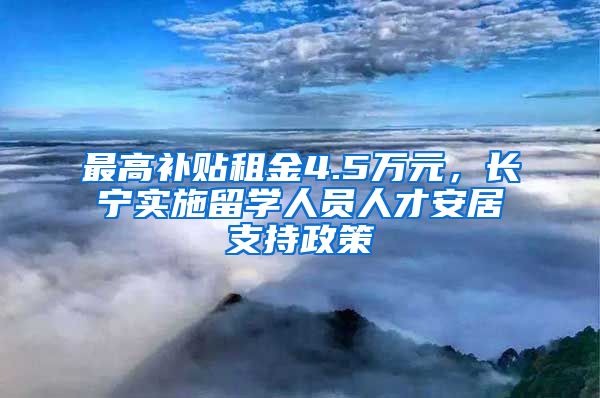 最高补贴租金4.5万元，长宁实施留学人员人才安居支持政策